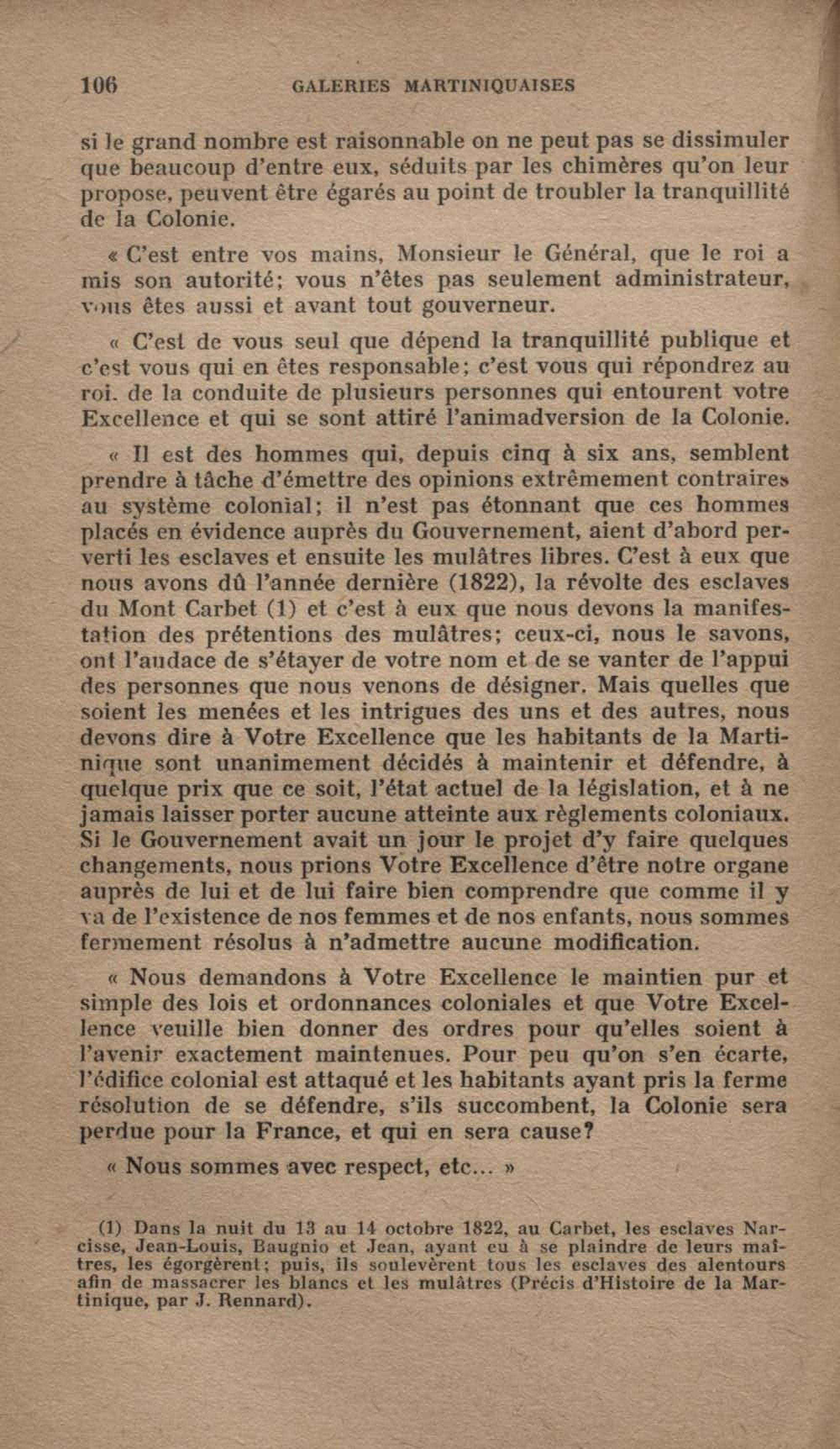 106 GALERIES MARTINIQUAISES

si le grand nombre est raisonnable on ne peut pas se dissimuler que beaucoup d'entre eux, séduits par les chimères qu'on leur propose, peuvent être égarés au point de troubler la tranquillité de la Colonie.

« C'est entre vos mains, Monsieur le Général, que le roi a mis son autorité; vous n'êtes pas seulement administrateur, vous êtes aussi et avant tout gouverneur.

« C'est de vous seul que dépend la tranquillité publique et c'est vous qui en êtes responsable; c'est vous qui répondrez au roi. de la conduite de plusieurs personnes qui entourent votre Excellence et qui se sont attiré l'animadversion de la Colonie.

« Il est des hommes qui, depuis cinq à six ans, semblent prendre à tâche d'émettre des opinions extrêmement contraires au système colonial; il n'est pas étonnant que ces hommes placés en évidence auprès du Gouvernement, aient d'abord perverti les esclaves et ensuite les mulâtres libres. C'est à eux que nous avons dû l'année dernière (1822), la révolte des esclaves du Mont Carbet (1) et c'est à eux que nous devons la manifestation des prétentions des mulâtres; ceux-ci, nous le savons, ont l'audace de s'étayer de votre nom et de se vanter de l'appui des personnes que nous venons de désigner. Mais quelles que soient les menées et les intrigues des uns et des autres, nous devons dire à Votre Excellence que les habitants de la Martinique sont unanimement décidés à maintenir et défendre, à quelque prix que ce soit, l'état actuel de la législation, et à ne jamais laisser porter aucune atteinte aux règlements coloniaux. Si le Gouvernement avait un jour le projet d'y faire quelques changements, nous prions Votre Excellence d'être notre organe auprès de lui et de lui faire bien comprendre que comme il y va de l'existence de nos femmes et de nos enfants, nous sommes fermement résolus à n'admettre aucune modification.

« Nous demandons à Votre Excellence le maintien pur et simple des lois et ordonnances coloniales et que Votre Excellence veuille bien donner des ordres pour qu'elles soient à l'avenir exactement maintenues. Pour peu qu'on s'en écarte, l'édifice colonial est attaqué et les habitants ayant pris la ferme résolution de se défendre, s'ils succombent, la Colonie sera perdue pour la France, et qui en sera cause?

« Nous sommes avec respect, etc... »

(1) Dans la nuit du 13 au 14 octobre 1822, au Carbet, les esclaves Narcisse, Jean-Louis, Baugnio et Jean, ayant eu à se plaindre de leurs maîtres, les égorgèrent; puis, ils soulevèrent tous les esclaves des alentours afin de massacrer les blancs et les mulâtres (Précis d'Histoire de la Martinique, par J. Rennard).